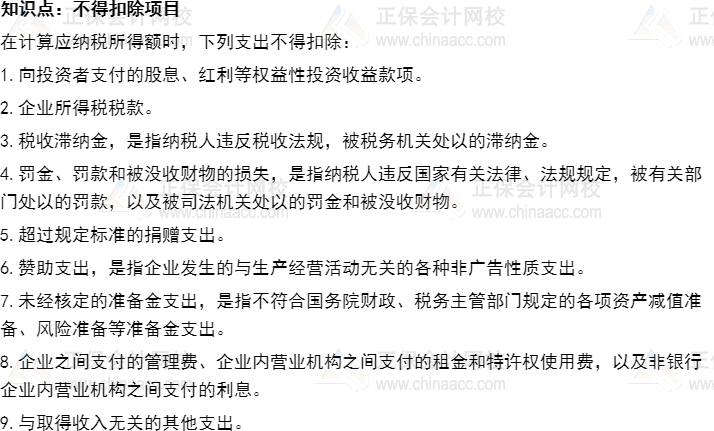 知识点：不得扣除项目

在计算应纳税所得额时，下列支出不得扣除：

1.向投资者支付的股息、红利等权益性投资收益款项。

2.企业所得税税款。

3.税收滞纳金，是指纳税人违反税收法规，被税务机关处以的滞纳金。

4.罚金、罚款和被没收财物的损失，是指纳税人违反国家有关法律、法规规定，被有关部门处以的罚款，以及被司法机关处以的罚金和被没收财物。

5.超过规定标准的捐赠支出。

6.赞助支出，是指企业发生的与生产经营活动无关的各种非广告性质支出。

7.未经核定的准备金支出，是指不符合国务院财政、税务主管部门规定的各项资产减值准备、风险准备等准备金支出。

8.企业之间支付的管理费、企业内营业机构之间支付的租金和特许权使用费，以及非银行企业内营业机构之间支付的利息。

9.与取得收入无关的其他支出。

正保会计网校
www.chinaacc.com